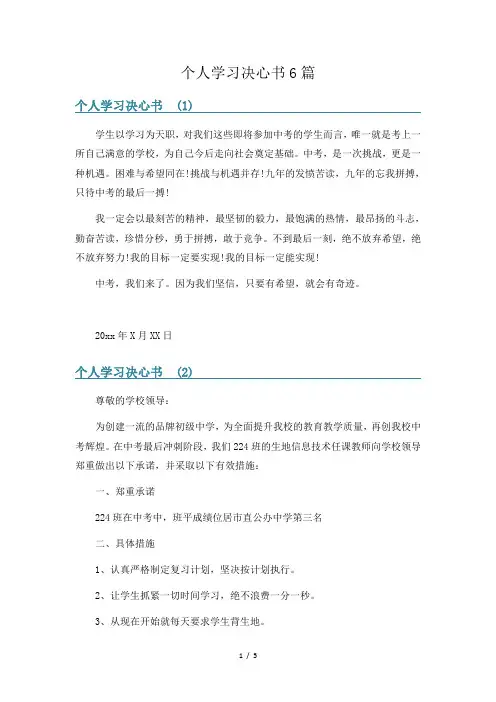 个人学习决心书6篇

个人学习决心书 (1)

学生以学习为天职，对我们这些即将参加中考的学生而言，唯一就是考上一所自己满意的学校，为自己今后走向社会奠定基础。中考，是一次挑战，更是一种机遇。困难与希望同在!挑战与机遇并存!九年的发愤苦读，九年的忘我拼搏，只待中考的最后一搏!

我一定会以最刻苦的精神，最坚韧的毅力，最饱满的热情，最昂扬的斗志，勤奋苦读，珍惜分秒，勇于拼搏，敢于竞争。不到最后一刻，绝不放弃希望，绝不放弃努力!我的目标一定要实现!我的目标一定能实现!

中考，我们来了。因为我们坚信，只要有希望，就会有奇迹。

20xx年X月XX日

个人学习决心书 (2)

尊敬的学校领导：

为创建一流的品牌初级中学，为全面提升我校的教育教学质量，再创我校中考辉煌。在中考最后冲刺阶段，我们224班的生地信息技术任课教师向学校领导郑重做出以下承诺，并采取以下有效措施：

一、郑重承诺

224班在中考中，班平成绩位居市直公办中学第三名

二、具体措施

1、认真严格制定复习计划，坚决按计划执行。

2、让学生抓紧一切时间学习，绝不浪费一分一秒。

3、从现在开始就每天要求学生背生地。

1 / 5